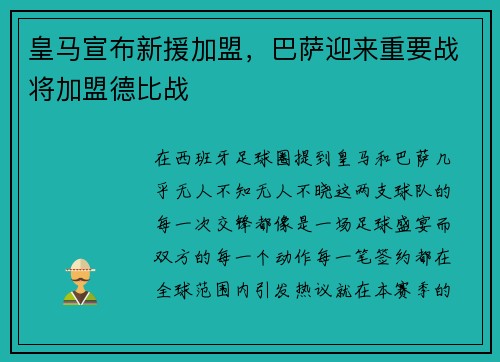 皇马宣布新援加盟，巴萨迎来重要战将加盟德比战

在西班牙足球圈提到皇马和巴萨几乎无人不知无人不晓这两支球队的每一次交锋都像是一场足球盛宴而双方的每一个动作每一笔签约都在全球范围内引发热议就在本赛季的